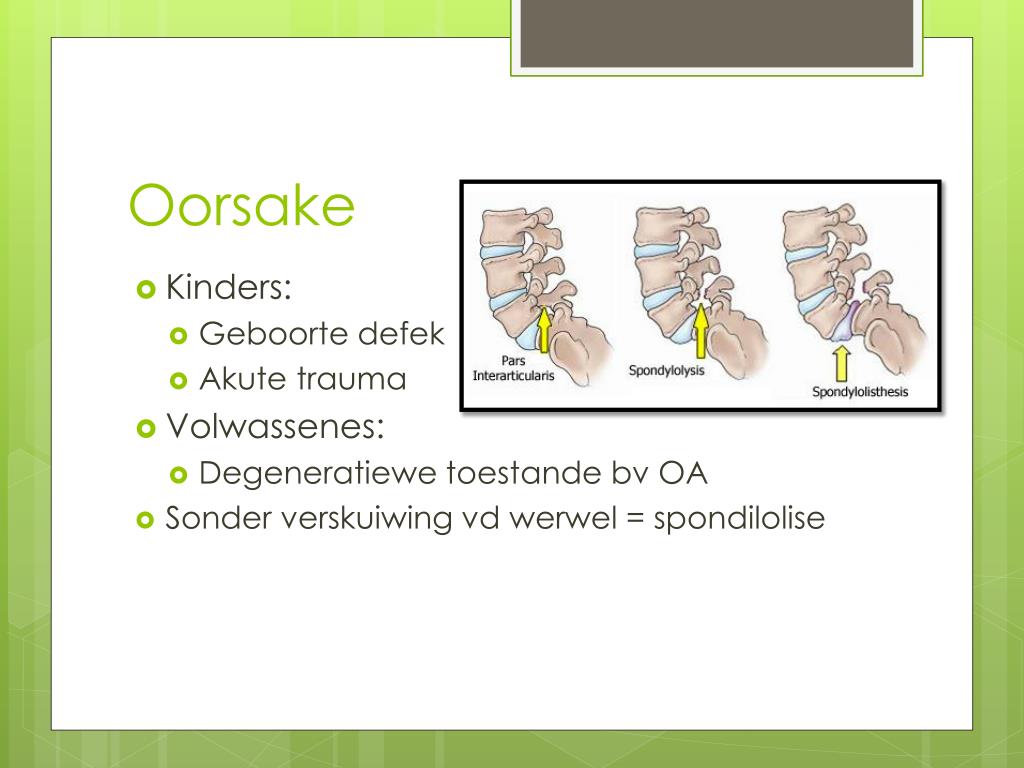 Oorsake

Kinders:
Geboorte defek
Akute trauma
Volwassenes:
Degeneratiewe toestande bv OA
Sonder verskuiwing vd werwel = spondilolise

Pars Interarticularis
Spondylolysis
Spondylolisthesis